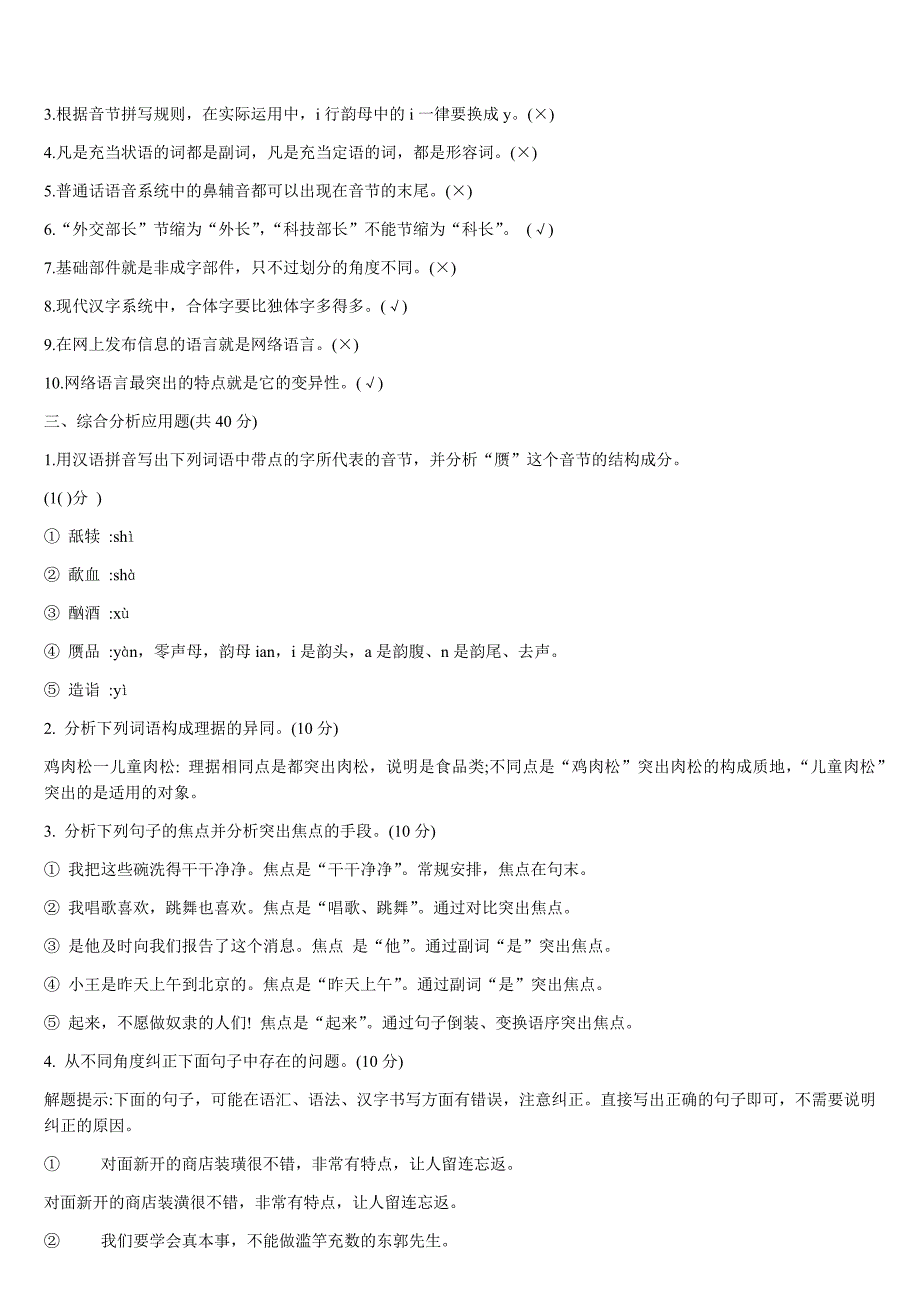 3.根据音节拼写规则，在实际运用中，i 行韵母中的 i 一律要换成 y。(×)

4.凡是充当状语的词都是副词，凡是充当定语的词，都是形容词。(×)

5.普通话语音系统中的鼻辅音都可以出现在音节的末尾。(×)

6.“外交部长”节缩为“外长”,“科技部长”不能节缩为“科长”。 (√)

7.基础部件就是非成字部件，只不过划分的角度不同。(×)

8.现代汉字系统中，合体字要比独体字多得多。(√)

9.在网上发布信息的语言就是网络语言。(×)

10.网络语言最突出的特点就是它的变异性。(√)

三、综合分析应用题(共 40 分)

1.用汉语拼音写出下列词语中带点的字所代表的音节，并分析“赝”这个音节的结构成分。

(1( )分 )

① 舐犊 :shì

② 歃血 :shà

③ 酗酒 :xù

④ 赝品 :yàn，零声母，韵母 ian，i 是韵头，a 是韵腹、n 是韵尾、去声。

⑤ 造诣 :yì

2. 分析下列词语构成理据的异同。(10 分)

鸡肉松一儿童肉松: 理据相同点是都突出肉松，说明是食品类;不同点是“鸡肉松”突出肉松的构成质地，“儿童肉松”突出的是适用的对象。

3. 分析下列句子的焦点并分析突出焦点的手段。(10 分)

① 我把这些碗洗得干干净净。焦点是“干干净净”。常规安排，焦点在句末。

② 我唱歌喜欢，跳舞也喜欢。焦点是“唱歌、跳舞”。通过对比突出焦点。

③ 是他及时向我们报告了这个消息。焦点 是“他”。通过副词“是”突出焦点。

④ 小王是昨天上午到北京的。焦点是“昨天上午”。通过副词“是”突出焦点。

⑤ 起来，不愿做奴隶的人们! 焦点是“起来”。通过句子倒装、变换语序突出焦点。

4. 从不同角度纠正下面句子中存在的问题。(10 分)

解题提示:下面的句子，可能在语汇、语法、汉字书写方面有错误，注意纠正。直接写出正确的句子即可，不需要说明纠正的原因。

① 对面新开的商店装璜很不错，非常有特点，让人留连忘返。

对面新开的商店装潢很不错，非常有特点，让人留连忘返。

② 我们要学会真本事，不能做滥竽充数的东郭先生。